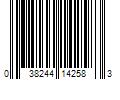 0 38244 14258 3